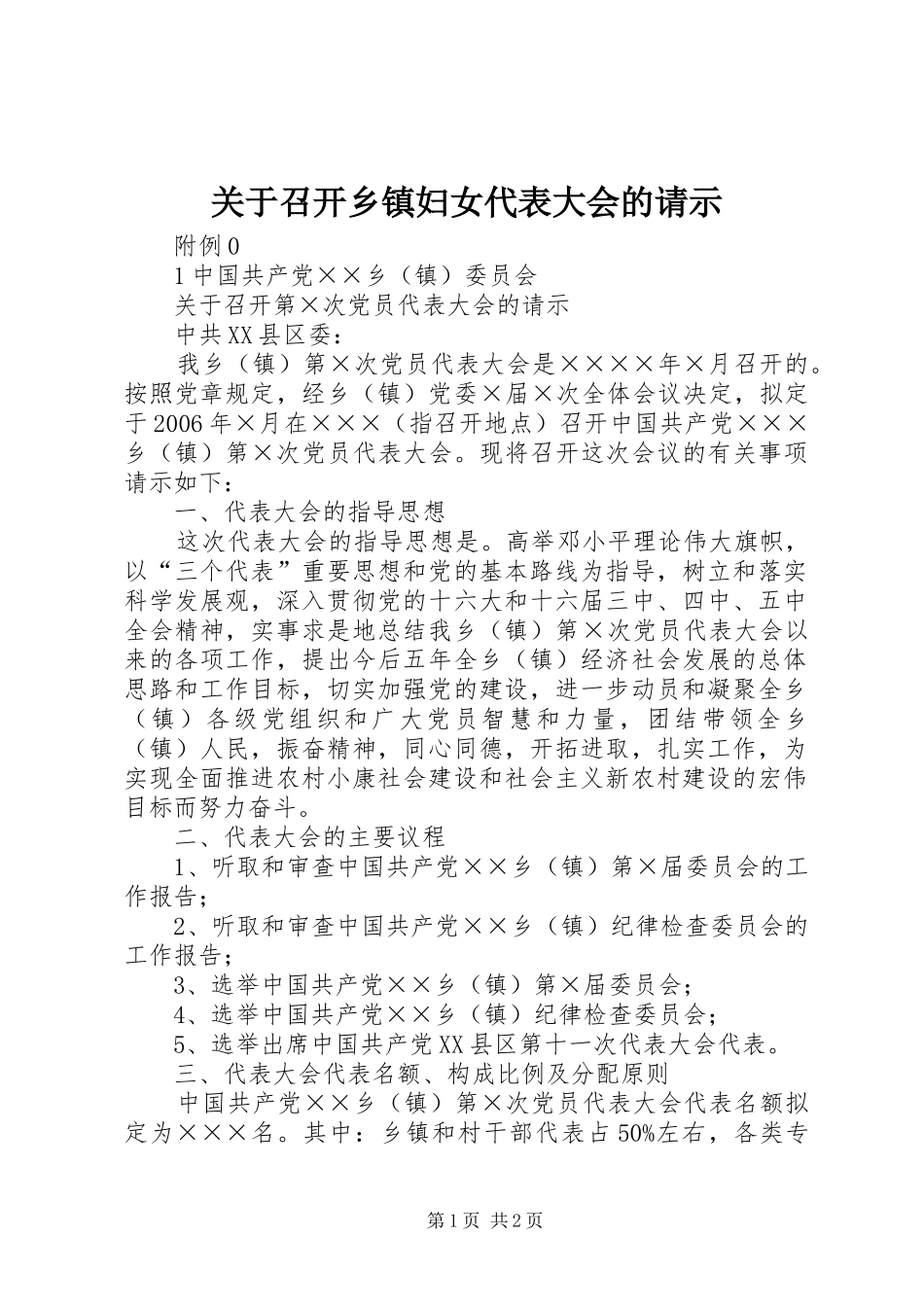 关于召开乡镇妇女代表大会的请示

附例0

1中国共产党××乡（镇）委员会

关于召开第×次党员代表大会的请示

中共XX县区委：

我乡（镇）第×次党员代表大会是××××年×月召开的。按照党章规定，经乡（镇）党委×届×次全体会议决定，拟定于2006年×月在×××（指召开地点）召开中国共产党×××乡（镇）第×次党员代表大会。现将召开这次会议的有关事项请示如下：

一、代表大会的指导思想

这次代表大会的指导思想是。高举邓小平理论伟大旗帜，以“三个代表”重要思想和党的基本路线为指导，树立和落实科学发展观，深入贯彻党的十六大和十六届三中、四中、五中全会精神，实事求是地总结我乡（镇）第×次党员代表大会以来的各项工作，提出今后五年全乡（镇）经济社会发展的总体思路和工作目标，切实加强党的建设，进一步动员和凝聚全乡（镇）各级党组织和广大党员智慧和力量，团结带领全乡（镇）人民，振奋精神，同心同德，开拓进取，扎实工作，为实现全面推进农村小康社会建设和社会主义新农村建设的宏伟目标而努力奋斗。

二、代表大会的主要议程

1、听取和审查中国共产党××乡（镇）第×届委员会的工作报告；

2、听取和审查中国共产党××乡（镇）纪律检查委员会的工作报告；

3、选举中国共产党××乡（镇）第×届委员会；

4、选举中国共产党××乡（镇）纪律检查委员会；

5、选举出席中国共产党XX县区第十一次代表大会代表。

三、代表大会代表名额、构成比例及分配原则

中国共产党××乡（镇）第×次党员代表大会代表名额拟定为×××名。其中：乡镇和村干部代表占50%左右，各类专

第1页 共2页